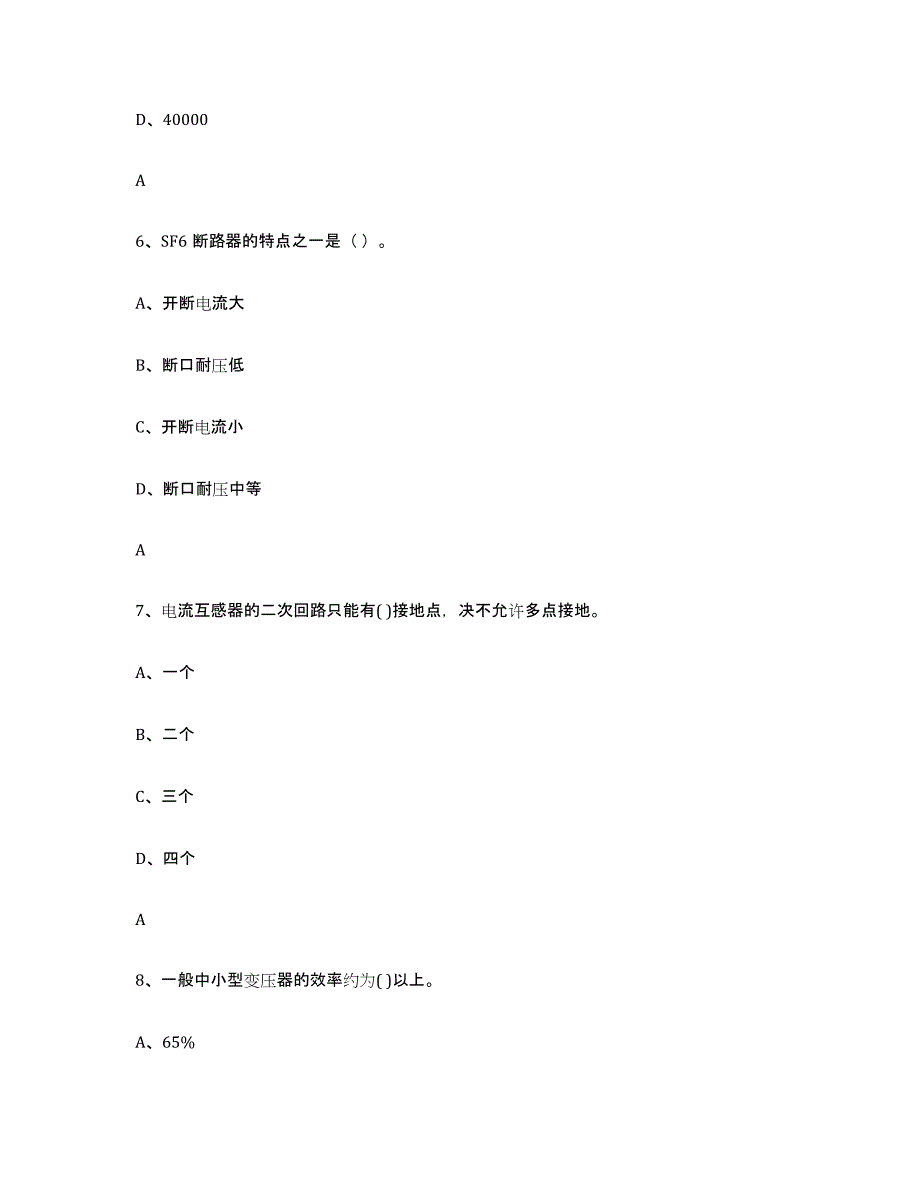 D、40000

A

6、SF6 断路器的特点之一是（ ）。

A、开断电流大

B、断口耐压低

C、开断电流小

D、断口耐压中等

A

7、电流互感器的二次回路只能有( )接地点，决不允许多点接地。

A、一个

B、二个

C、三个

D、四个

A

8、一般中小型变压器的效率约为( )以上。

A、65%